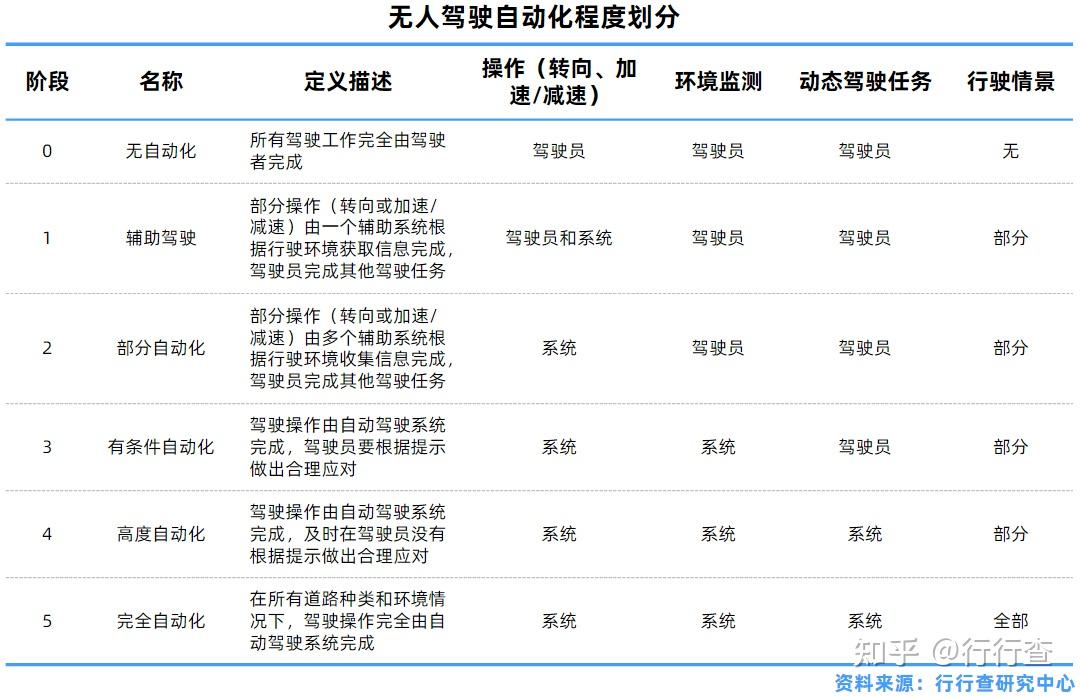 无人驾驶自动化程度划分

| 阶段 | 名称 | 定义描述 | 操作（转向、加速/减速） | 环境监测 | 动态驾驶任务 | 行驶情景 |
|---|---|---|---|---|---|---|
| 0 | 无自动化 | 所有驾驶工作完全由驾驶者完成 | 驾驶员 | 驾驶员 | 驾驶员 | 无 |
| 1 | 辅助驾驶 | 部分操作（转向或加速/减速）由一个辅助系统根据行驶环境获取信息完成，驾驶员完成其他驾驶任务 | 驾驶员和系统 | 驾驶员 | 驾驶员 | 部分 |
| 2 | 部分自动化 | 部分操作（转向或加速/减速）由多个辅助系统根据行驶环境收集信息完成，驾驶员完成其他驾驶任务 | 系统 | 驾驶员 | 驾驶员 | 部分 |
| 3 | 有条件自动化 | 驾驶操作由自动驾驶系统完成，驾驶员要根据提示做出合理应对 | 系统 | 系统 | 驾驶员 | 部分 |
| 4 | 高度自动化 | 驾驶操作由自动驾驶系统完成，及时在驾驶员没有根据提示做出合理应对 | 系统 | 系统 | 系统 | 部分 |
| 5 | 完全自动化 | 在所有道路种类和环境情况下，驾驶操作完全由自动驾驶系统完成 | 系统 | 系统 | 系统 | 全部 |

知乎 @行行查
资料来源：行行查研究中心